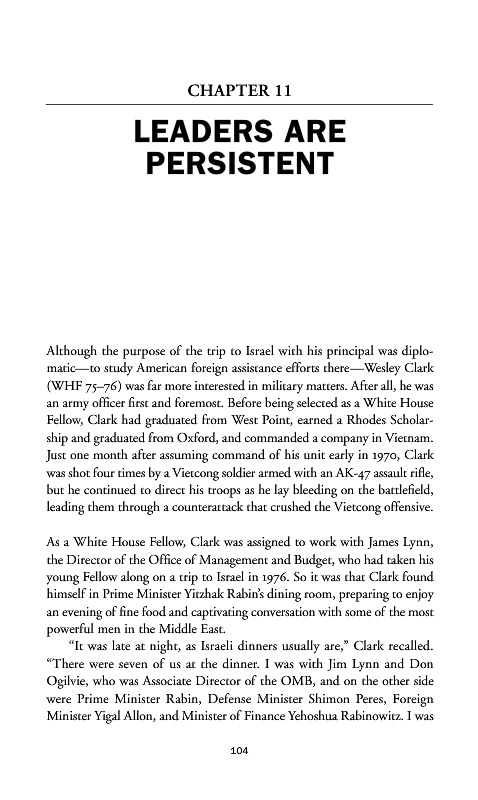 CHAPTER 11

LEADERS ARE PERSISTENT

Although the purpose of the trip to Israel with his principal was diplomatic—to study American foreign assistance efforts there—Wesley Clark (WHF 75–76) was far more interested in military matters. After all, he was an army officer first and foremost. Before being selected as a White House Fellow, Clark had graduated from West Point, earned a Rhodes Scholarship and graduated from Oxford, and commanded a company in Vietnam. Just one month after assuming command of his unit early in 1970, Clark was shot four times by a Vietcong soldier armed with an AK-47 assault rifle, but he continued to direct his troops as he lay bleeding on the battlefield, leading them through a counterattack that crushed the Vietcong offensive.

As a White House Fellow, Clark was assigned to work with James Lynn, the Director of the Office of Management and Budget, who had taken his young Fellow along on a trip to Israel in 1976. So it was that Clark found himself in Prime Minister Yitzhak Rabin's dining room, preparing to enjoy an evening of fine food and captivating conversation with some of the most powerful men in the Middle East.

"It was late at night, as Israeli dinners usually are," Clark recalled. "There were seven of us at the dinner. I was with Jim Lynn and Don Ogilvie, who was Associate Director of the OMB, and on the other side were Prime Minister Rabin, Defense Minister Shimon Peres, Foreign Minister Yigal Allon, and Minister of Finance Yehoshua Rabinowitz. I was

104